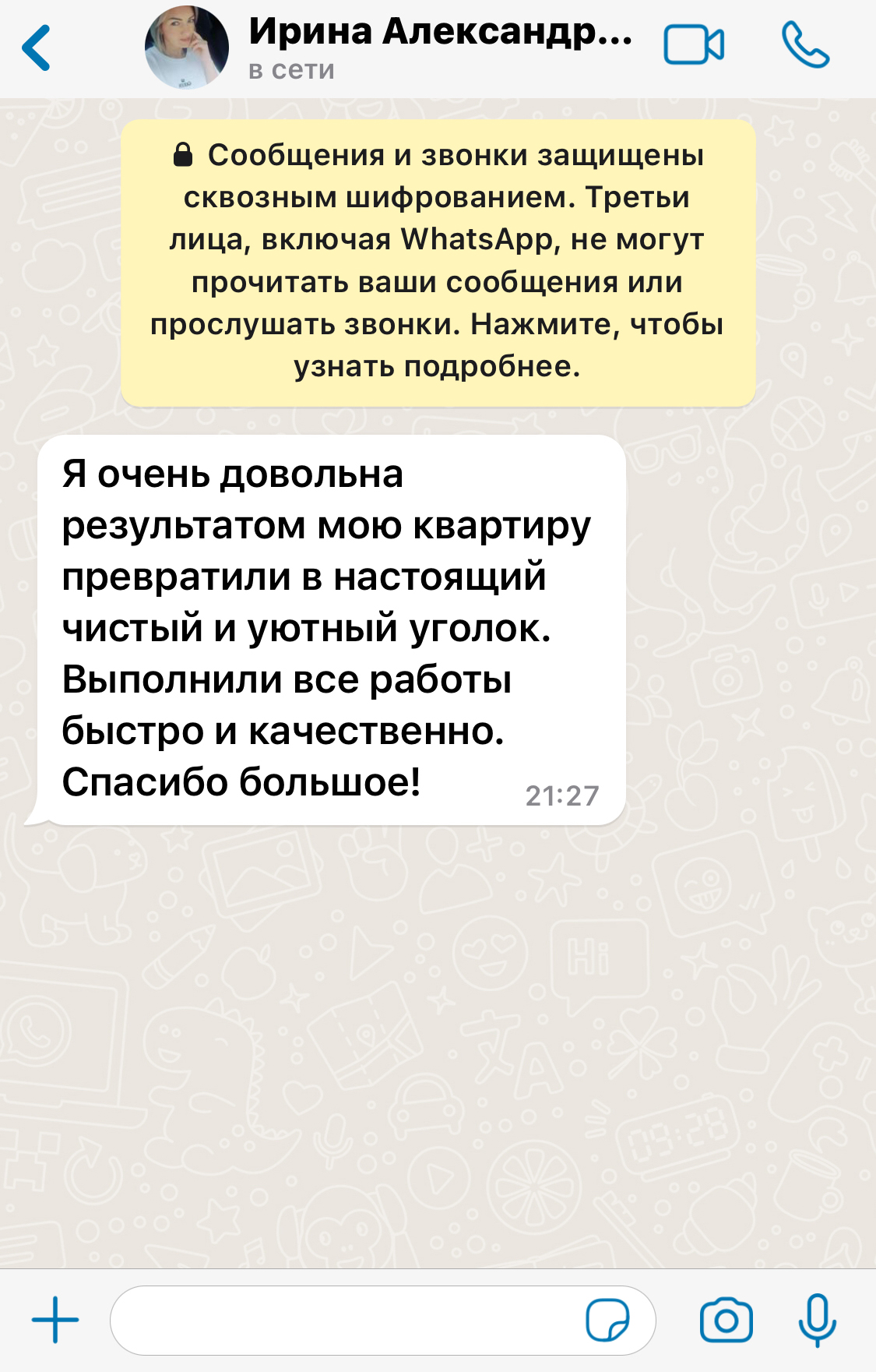 Ирина Александр...
в сети

Сообщения и звонки защищены сквозным шифрованием. Третьи лица, включая WhatsApp, не могут прочитать ваши сообщения или прослушать звонки. Нажмите, чтобы узнать подробнее.

Я очень довольна результатом мою квартиру превратили в настоящий чистый и уютный уголок. Выполнили все работы быстро и качественно. Спасибо большое! 21:27